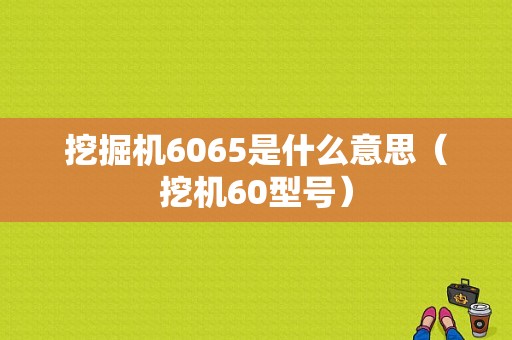 挖掘机6065是什么意思（挖机60型号）